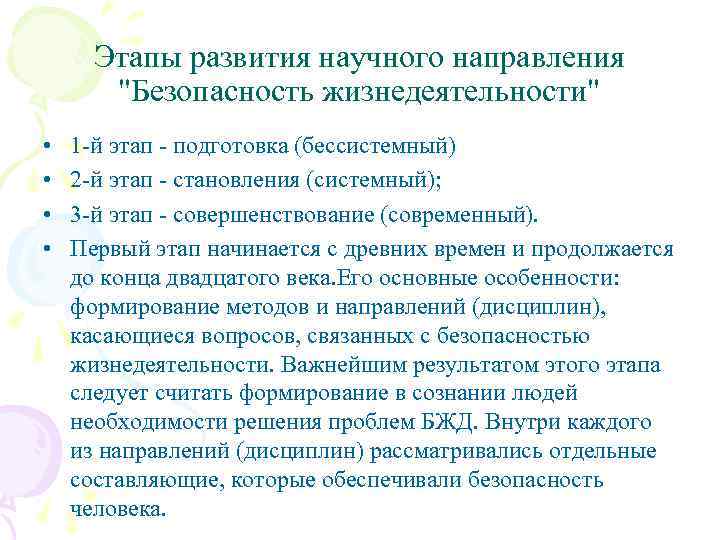 Этапы развития научного направления "Безопасность жизнедеятельности"

• 1-й этап - подготовка (бессистемный)
• 2-й этап - становления (системный);
• 3-й этап - совершенствование (современный).
• Первый этап начинается с древних времен и продолжается до конца двадцатого века.Его основные особенности: формирование методов и направлений (дисциплин), касающиеся вопросов, связанных с безопасностью жизнедеятельности. Важнейшим результатом этого этапа следует считать формирование в сознании людей необходимости решения проблем БЖД. Внутри каждого из направлений (дисциплин) рассматривались отдельные составляющие, которые обеспечивали безопасность человека.